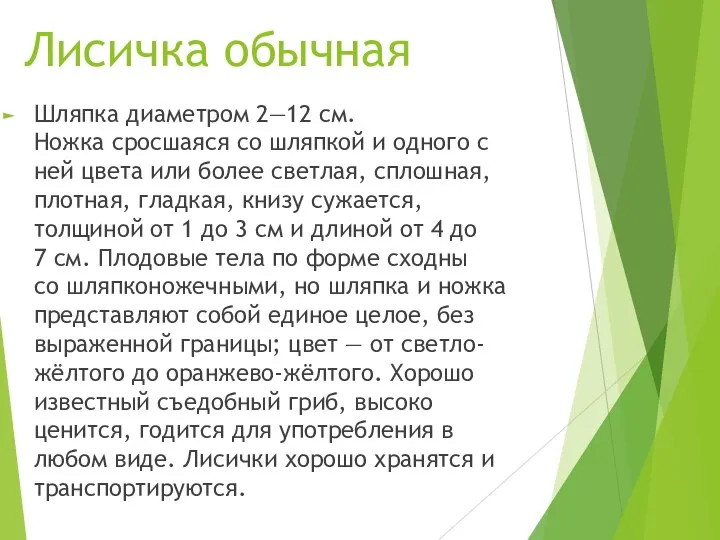 Лисичка обычная

Шляпка диаметром 2—12 см.
Ножка сросшаяся со шляпкой и одного с ней цвета или более светлая, сплошная, плотная, гладкая, книзу сужается, толщиной от 1 до 3 см и длиной от 4 до 7 см. Плодовые тела по форме сходны со шляпконожечными, но шляпка и ножка представляют собой единое целое, без выраженной границы; цвет — от светло-жёлтого до оранжево-жёлтого. Хорошо известный съедобный гриб, высоко ценится, годится для употребления в любом виде. Лисички хорошо хранятся и транспортируются.